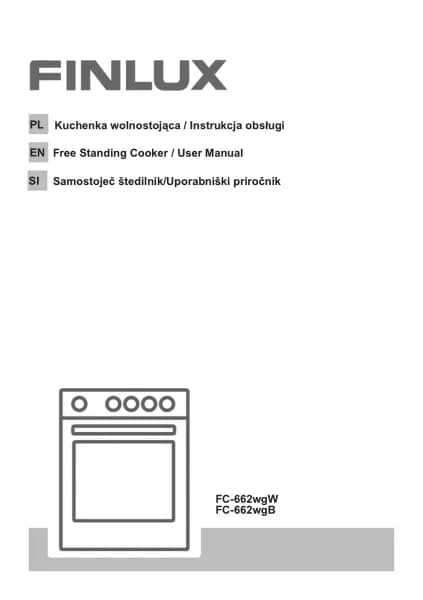 FINLUX

PL Kuchenka wolnostojąca / Instrukcja obsługi

EN Free Standing Cooker / User Manual

SI Samostoječ štedilnik/Uporabniški priročnik

FC-662wgW
FC-662wgB